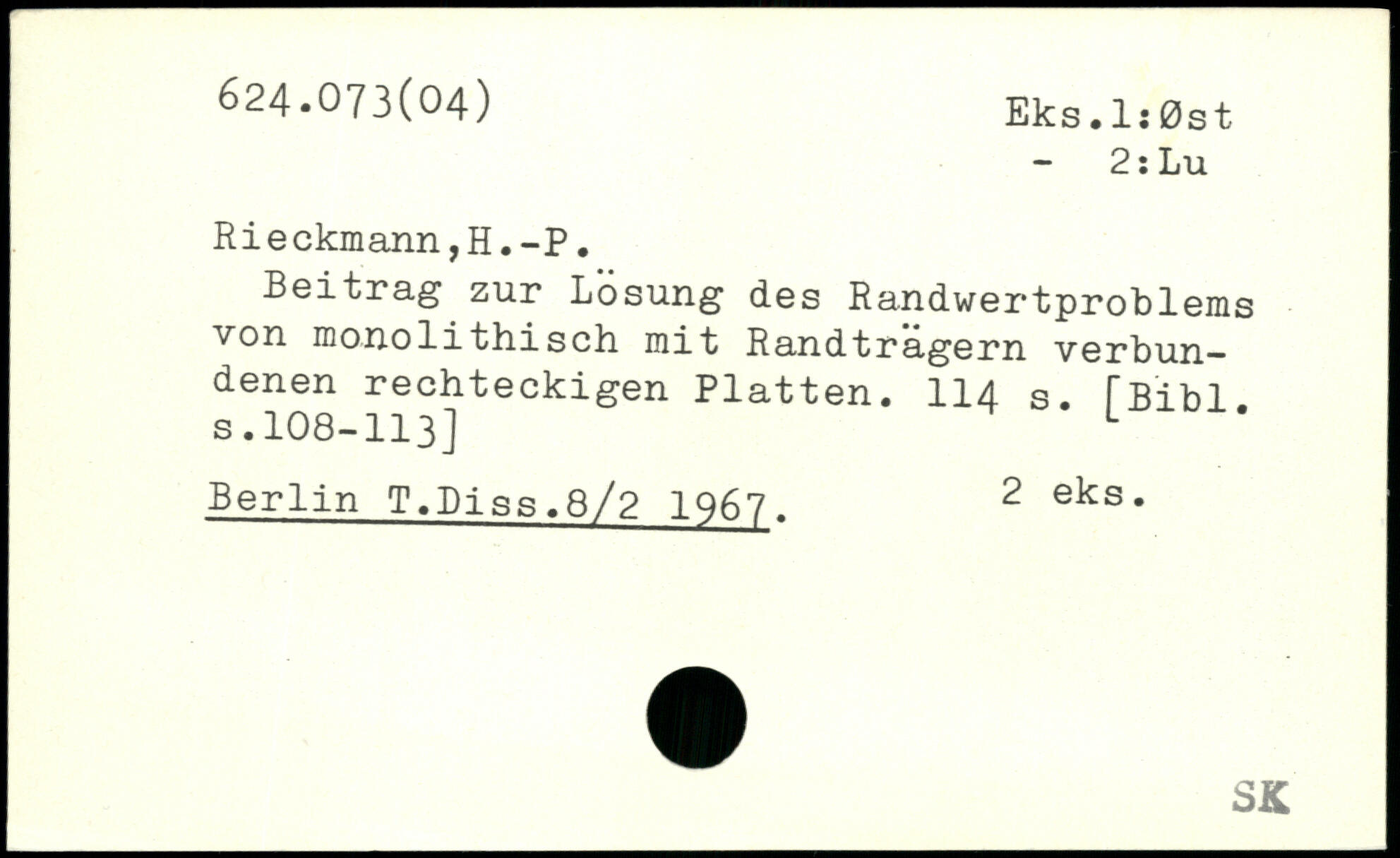 624.073(04)

Eks.1:Øst
- 2:Lu

Rieckmann,H.-P.

Beitrag zur Lösung des Randwertproblems von monolithisch mit Randträgern verbundenen rechteckigen Platten. 114 s. [Bibl. s.108-113]

Berlin T.Diss.8/2 1967.

2 eks.

SK